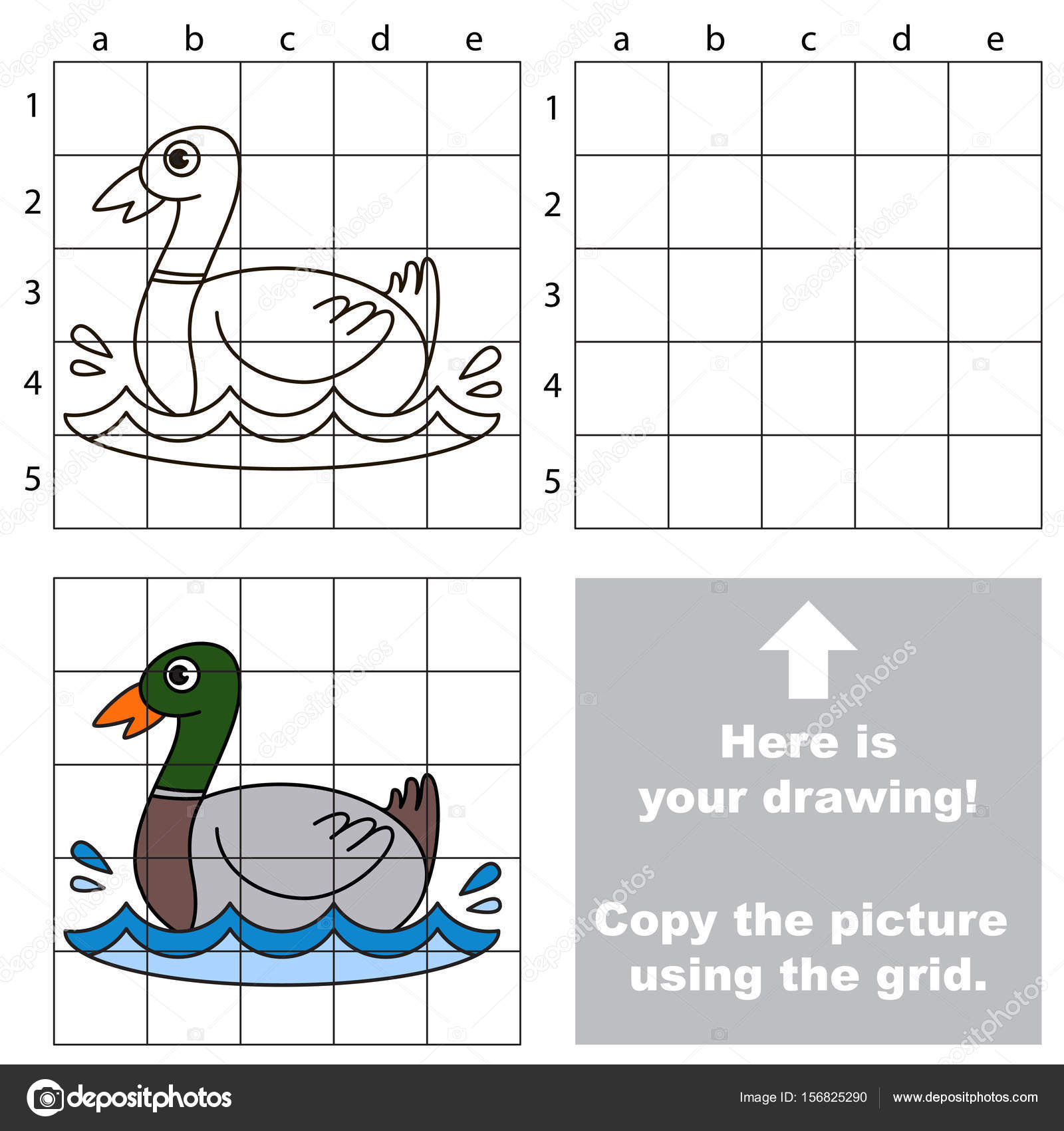 a b c d e

1
2
3
4
5

a b c d e

1
2
3
4
5

Here is your drawing!

Copy the picture using the grid.

depositphotos

Image ID: 156825290 www.depositphotos.com